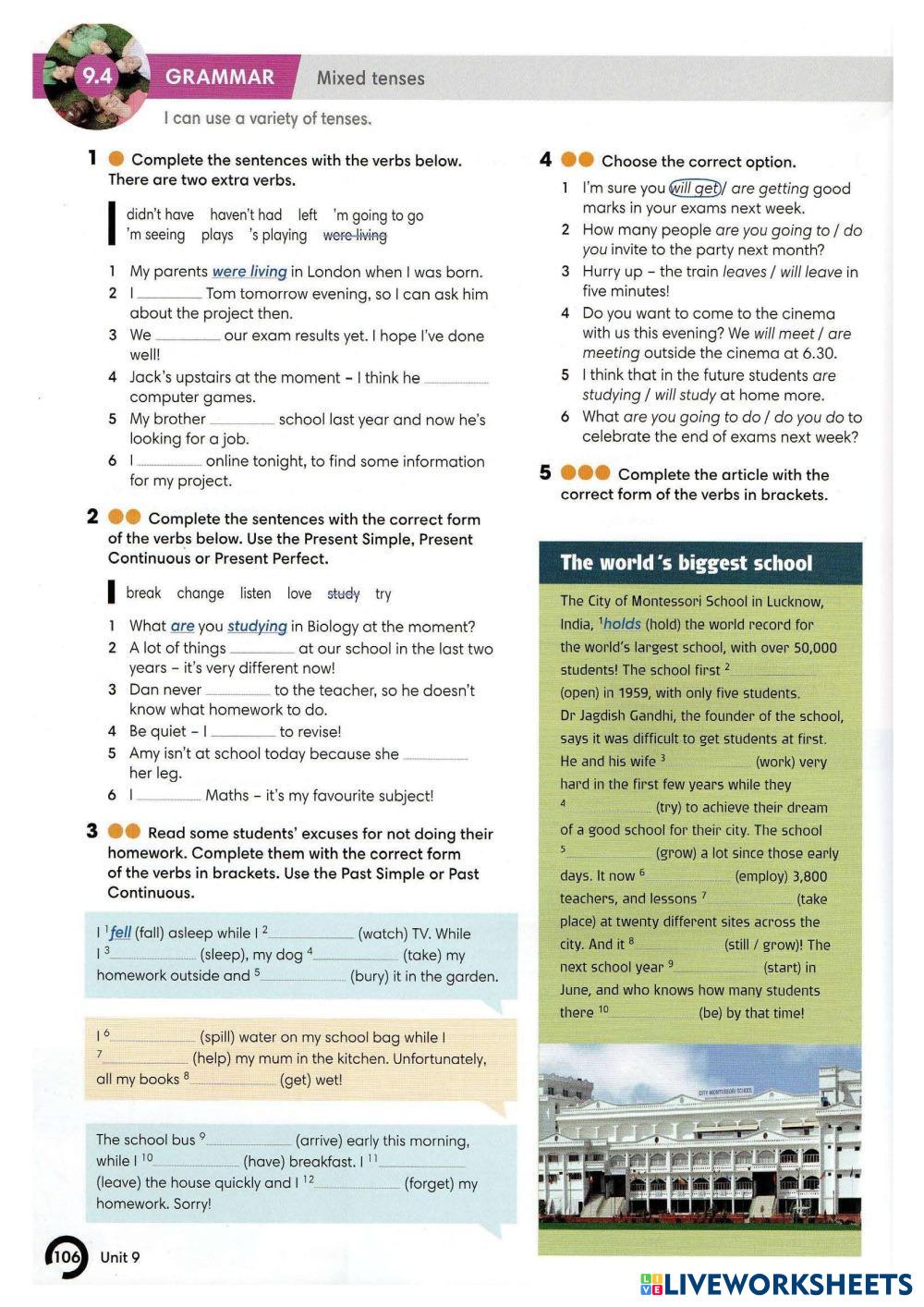 9.4 GRAMMAR Mixed tenses

I can use a variety of tenses.

1 Complete the sentences with the verbs below. There are two extra verbs.

didn't have haven't had left 'm going to go 'm seeing plays 's playing were living

1 My parents were living in London when I was born.
2 I ________ Tom tomorrow evening, so I can ask him about the project then.
3 We ________ our exam results yet. I hope I've done well!
4 Jack's upstairs at the moment – I think he ________ computer games.
5 My brother ________ school last year and now he's looking for a job.
6 I ________ online tonight, to find some information for my project.

2 Complete the sentences with the correct form of the verbs below. Use the Present Simple, Present Continuous or Present Perfect.

break change listen love study try

1 What are you studying in Biology at the moment?
2 A lot of things ________ at our school in the last two years – it's very different now!
3 Dan never ________ to the teacher, so he doesn't know what homework to do.
4 Be quiet – I ________ to revise!
5 Amy isn't at school today because she ________ her leg.
6 I ________ Maths – it's my favourite subject!

3 Read some students' excuses for not doing their homework. Complete them with the correct form of the verbs in brackets. Use the Past Simple or Past Continuous.

I $^1$fell (fall) asleep while I $^2$________ (watch) TV. While I $^3$________ (sleep), my dog $^4$________ (take) my homework outside and $^5$________ (bury) it in the garden.

I $^6$________ (spill) water on my school bag while I $^7$________ (help) my mum in the kitchen. Unfortunately, all my books $^8$________ (get) wet!

The school bus $^9$________ (arrive) early this morning, while I $^{10}$________ (have) breakfast. I $^{11}$________ (leave) the house quickly and I $^{12}$________ (forget) my homework. Sorry!

4 Choose the correct option.

1 I'm sure you will get / are getting good marks in your exams next week.
2 How many people are you going to / do you invite to the party next month?
3 Hurry up – the train leaves / will leave in five minutes!
4 Do you want to come to the cinema with us this evening? We will meet / are meeting outside the cinema at 6.30.
5 I think that in the future students are studying / will study at home more.
6 What are you going to do / do you do to celebrate the end of exams next week?

5 Complete the article with the correct form of the verbs in brackets.

The world's biggest school

The City of Montessori School in Lucknow, India, $^1$holds (hold) the world record for the world's largest school, with over 50,000 students! The school first $^2$________ (open) in 1959, with only five students. Dr Jagdish Gandhi, the founder of the school, says it was difficult to get students at first. He and his wife $^3$________ (work) very hard in the first few years while they $^4$________ (try) to achieve their dream of a good school for their city. The school $^5$________ (grow) a lot since those early days. It now $^6$________ (employ) 3,800 teachers, and lessons $^7$________ (take place) at twenty different sites across the city. And it $^8$________ (still / grow)! The next school year $^9$________ (start) in June, and who knows how many students there $^{10}$________ (be) by that time!

CITY MONTESSORI SCHOOL

106 Unit 9

LIVEWORKSHEETS